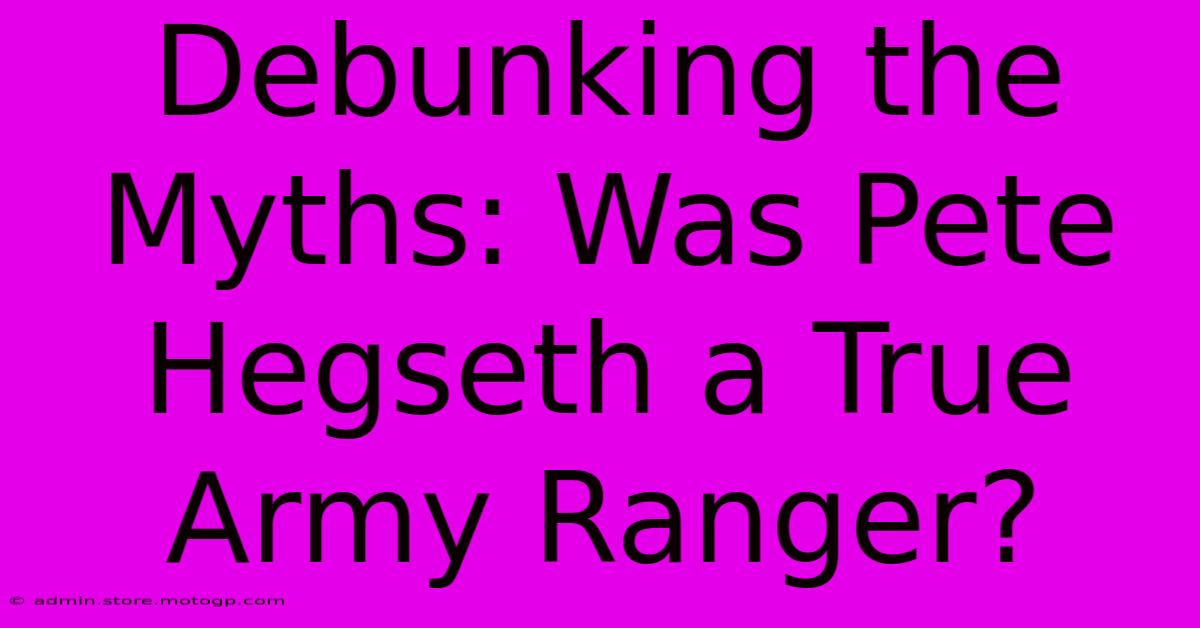 Debunking the Myths: Was Pete Hegseth a True Army Ranger?

© admin.store.motogp.com